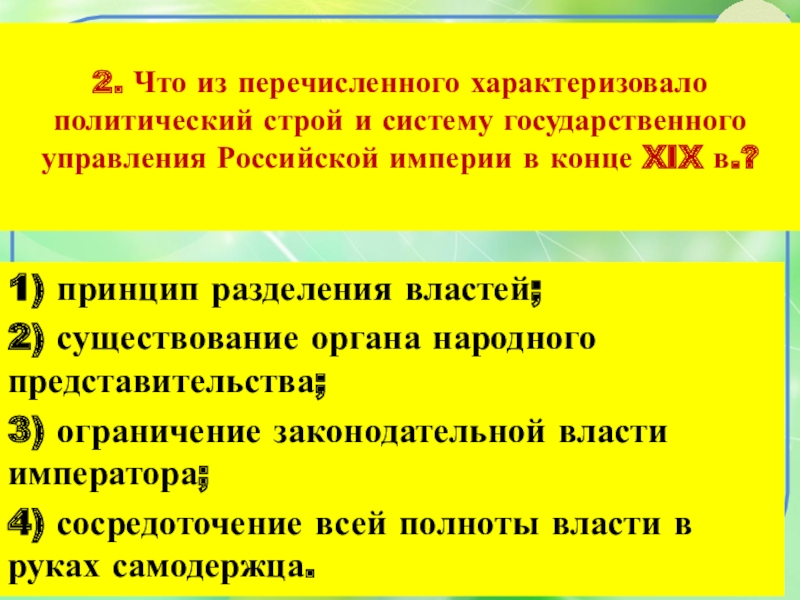 2. Что из перечисленного характеризовало политический строй и систему государственного управления Российской империи в конце XIX в.?

1) принцип разделения властей;

2) существование органа народного представительства;

3) ограничение законодательной власти императора;

4) сосредоточение всей полноты власти в руках самодержца.